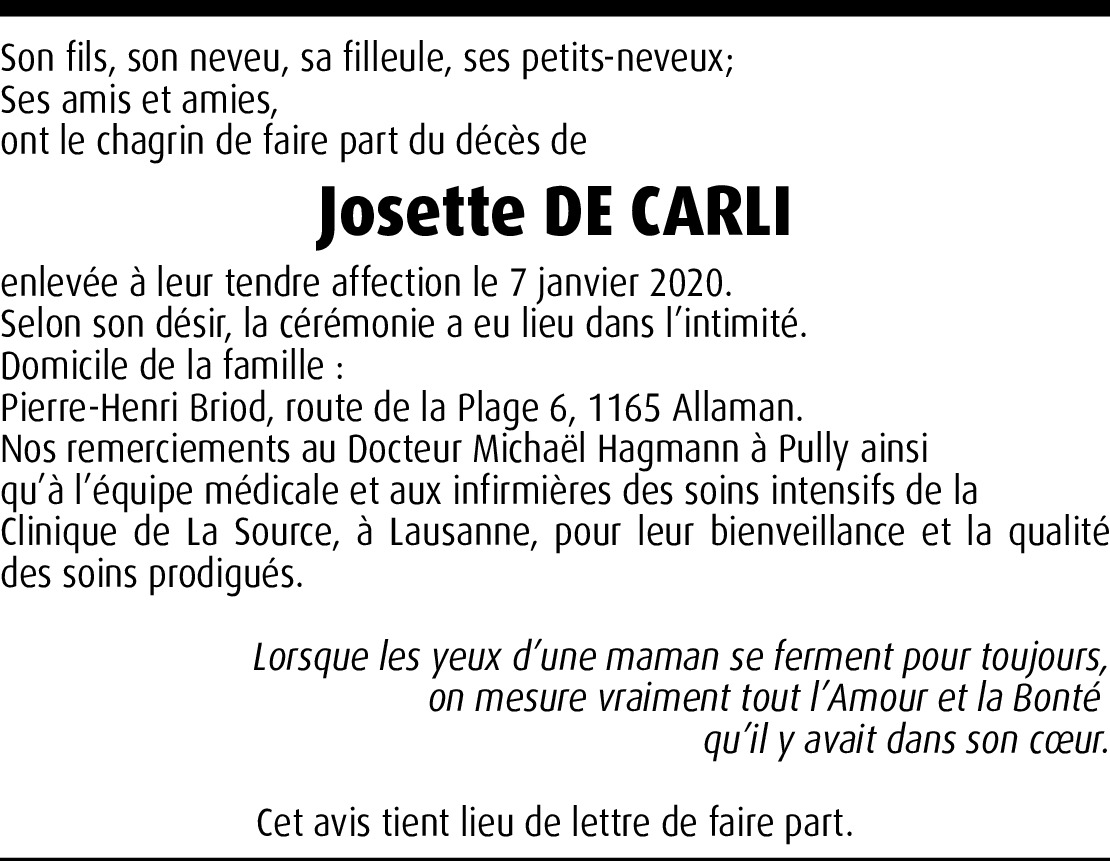 Son fils, son neveu, sa filleule, ses petits-neveux;
Ses amis et amies,
ont le chagrin de faire part du décès de

Josette DE CARLI

enlevée à leur tendre affection le 7 janvier 2020.
Selon son désir, la cérémonie a eu lieu dans l'intimité.
Domicile de la famille :
Pierre-Henri Briod, route de la Plage 6, 1165 Allaman.
Nos remerciements au Docteur Michaël Hagmann à Pully ainsi qu'à l'équipe médicale et aux infirmières des soins intensifs de la Clinique de La Source, à Lausanne, pour leur bienveillance et la qualité des soins prodigués.

Lorsque les yeux d'une maman se ferment pour toujours,
on mesure vraiment tout l'Amour et la Bonté
qu'il y avait dans son cœur.

Cet avis tient lieu de lettre de faire part.